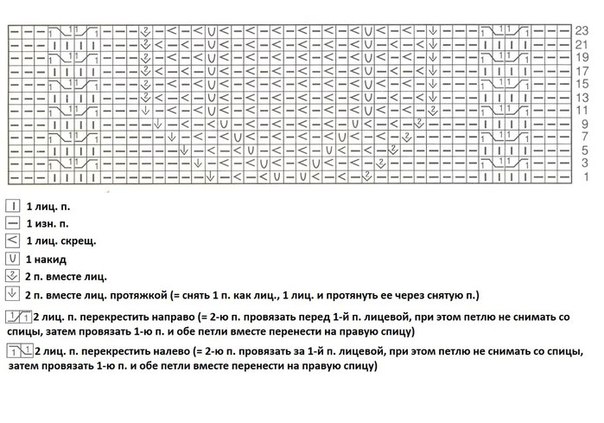 23
21
19
17
15
13
11
9
7
5
3
1

1 лиц. п.

1 изн. п.

1 лиц. скрещ.

1 накид

2 п. вместе лиц.

2 п. вместе лиц. протяжкой (= снять 1 п. как лиц., 1 лиц. и протянуть ее через снятую п.)

2 лиц. п. перекрестить направо (= 2-ю п. провязать перед 1-й п. лицевой, при этом петлю не снимать со спицы, затем провязать 1-ю п. и обе петли вместе перенести на правую спицу)

2 лиц. п. перекрестить налево (= 2-ю п. провязать за 1-й п. лицевой, при этом петлю не снимать со спицы, затем провязать 1-ю п. и обе петли вместе перенести на правую спицу)